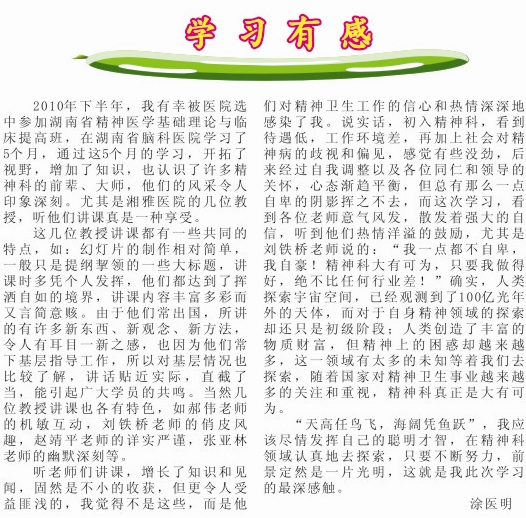 学习有感

2010年下半年，我有幸被医院选中参加湖南省精神医学基础理论与临床提高班，在湖南省脑科医院学习了5个月，通过这5个月的学习，开拓了视野，增加了知识，也认识了许多精神科的前辈、大师，他们的风采令人印象深刻。尤其是湘雅医院的几位教授，听他们讲课真是一种享受。

这几位教授讲课都有一些共同的特点，如：幻灯片的制作相对简单，一般只是提纲挈领的一些大标题，讲课时多凭个人发挥，他们都达到了挥洒自如的境界，讲课内容丰富多彩而又言简意赅。由于他们常出国，所讲的有许多新东西、新观念、新方法，令人有耳目一新之感，也因为他们常下基层指导工作，所以对基层情况也比较了解，讲话贴近实际，直截了当，能引起广大学员的共鸣。当然几位教授讲课也各有特色，如郝伟老师的机敏互动，刘铁桥老师的俏皮风趣，赵靖平老师的详实严谨，张亚林老师的幽默深刻等。

听老师们讲课，增长了知识和见闻，固然是不小的收获，但更令人受益匪浅的，我觉得不是这些，而是他们对精神卫生工作的信心和热情深深地感染了我。说实话，初入精神科，看到待遇低，工作环境差，再加上社会对精神病的歧视和偏见，感觉有些没劲，后来经过自我调整以及各位同仁和领导的关怀，心态渐趋平衡，但总有那么一点自卑的阴影挥之不去，而这次学习，看到各位老师意气风发，散发着强大的自信，听到他们热情洋溢的鼓励，尤其是刘铁桥老师说的：“我一点都不自卑，我自豪！精神科大有可为，只要我做得好，绝不比任何行业差！”确实，人类探索宇宙空间，已经观测到了100亿光年外的天体，而对于自身精神领域的探索却还只是初级阶段；人类创造了丰富的物质财富，但精神上的困惑却越来越多，这一领域有太多的未知等着我们去探索，随着国家对精神卫生事业越来越多的关注和重视，精神科真正是大有可为。

“天高任鸟飞，海阔凭鱼跃”，我应该尽情发挥自己的聪明才智，在精神科领域认真地去探索，只要不断努力，前景定然是一片光明，这就是我此次学习的最深感触。

涂医明